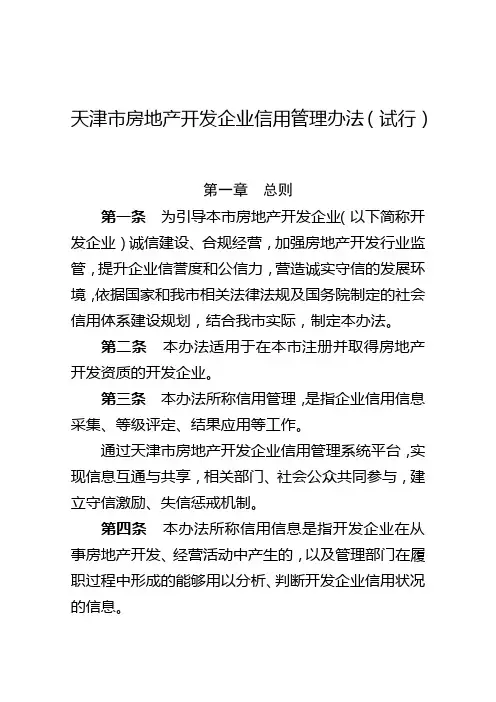 天津市房地产开发企业信用管理办法（试行）

第一章　总则

第一条　为引导本市房地产开发企业（以下简称开发企业）诚信建设、合规经营，加强房地产开发行业监管，提升企业信誉度和公信力，营造诚实守信的发展环境，依据国家和我市相关法律法规及国务院制定的社会信用体系建设规划，结合我市实际，制定本办法。

第二条　本办法适用于在本市注册并取得房地产开发资质的开发企业。

第三条　本办法所称信用管理，是指企业信用信息采集、等级评定、结果应用等工作。

通过天津市房地产开发企业信用管理系统平台，实现信息互通与共享，相关部门、社会公众共同参与，建立守信激励、失信惩戒机制。

第四条　本办法所称信用信息是指开发企业在从事房地产开发、经营活动中产生的，以及管理部门在履职过程中形成的能够用以分析、判断开发企业信用状况的信息。